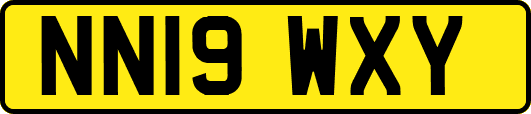 NN19 WXY